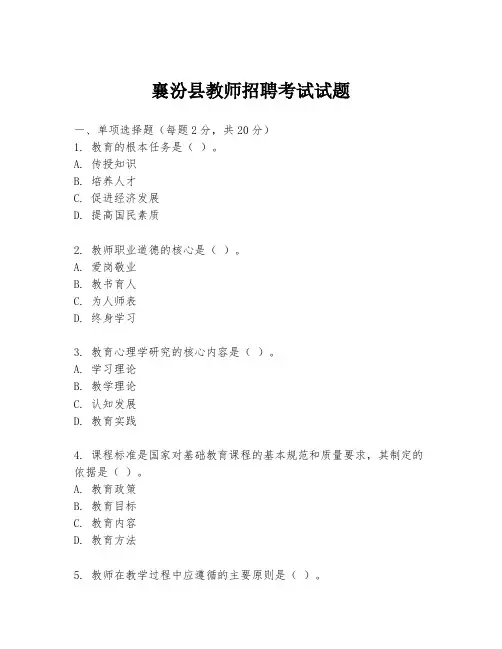 襄汾县教师招聘考试试题

一、单项选择题（每题 2 分，共 20 分）
1. 教育的根本任务是（ ）。
A. 传授知识
B. 培养人才
C. 促进经济发展
D. 提高国民素质

2. 教师职业道德的核心是（ ）。
A. 爱岗敬业
B. 教书育人
C. 为人师表
D. 终身学习

3. 教育心理学研究的核心内容是（ ）。
A. 学习理论
B. 教学理论
C. 认知发展
D. 教育实践

4. 课程标准是国家对基础教育课程的基本规范和质量要求，其制定的依据是（ ）。
A. 教育政策
B. 教育目标
C. 教育内容
D. 教育方法

5. 教师在教学过程中应遵循的主要原则是（ ）。